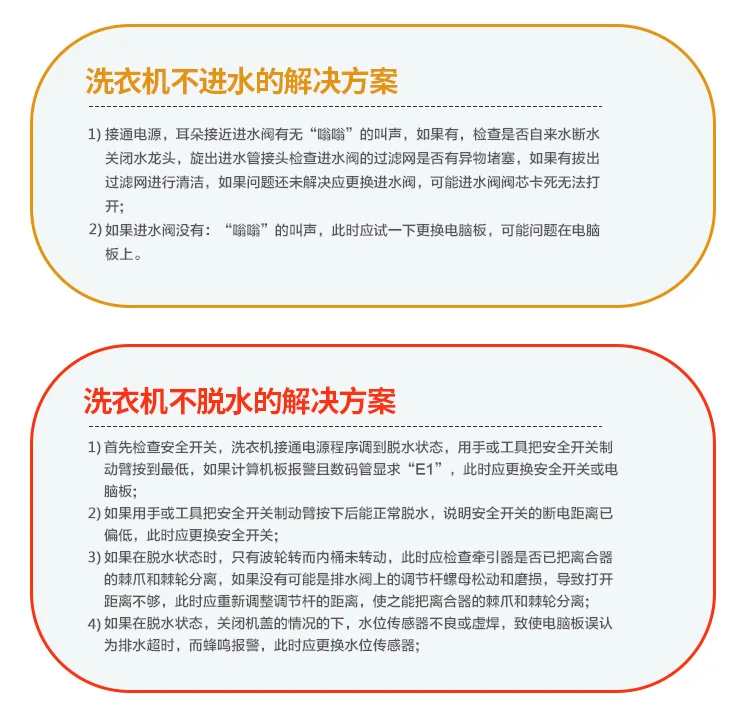 洗衣机不进水的解决方案

1) 接通电源，耳朵接近进水阀有无“嗡嗡”的叫声，如果有，检查是否自来水断水关闭水龙头，旋出进水管接头检查进水阀的过滤网是否有异物堵塞，如果有拔出过滤网进行清洁，如果问题还未解决应更换进水阀，可能进水阀阀芯卡死无法打开;

2) 如果进水阀没有：“嗡嗡”的叫声，此时应试一下更换电脑板，可能问题在电脑板上。

洗衣机不脱水的解决方案

1) 首先检查安全开关，洗衣机接通电源程序调到脱水状态，用手或工具把安全开关制动臂按到最低，如果计算机板报警且数码管显求“E1”，此时应更换安全开关或电脑板;

2) 如果用手或工具把安全开关制动臂按下后能正常脱水，说明安全开关的断电距离已偏低，此时应更换安全开关;

3) 如果在脱水状态时，只有波轮转而内桶未转动，此时应检查牵引器是否已把离合器的棘爪和棘轮分离，如果没有可能是排水阀上的调节杆螺母松动和磨损，导致打开距离不够，此时应重新调整调节杆的距离，使之能把离合器的棘爪和棘轮分离;

4) 如果在脱水状态，关闭机盖的情况的下，水位传感器不良或虚焊，致使电脑板误认为排水超时，而蜂鸣报警，此时应更换水位传感器;